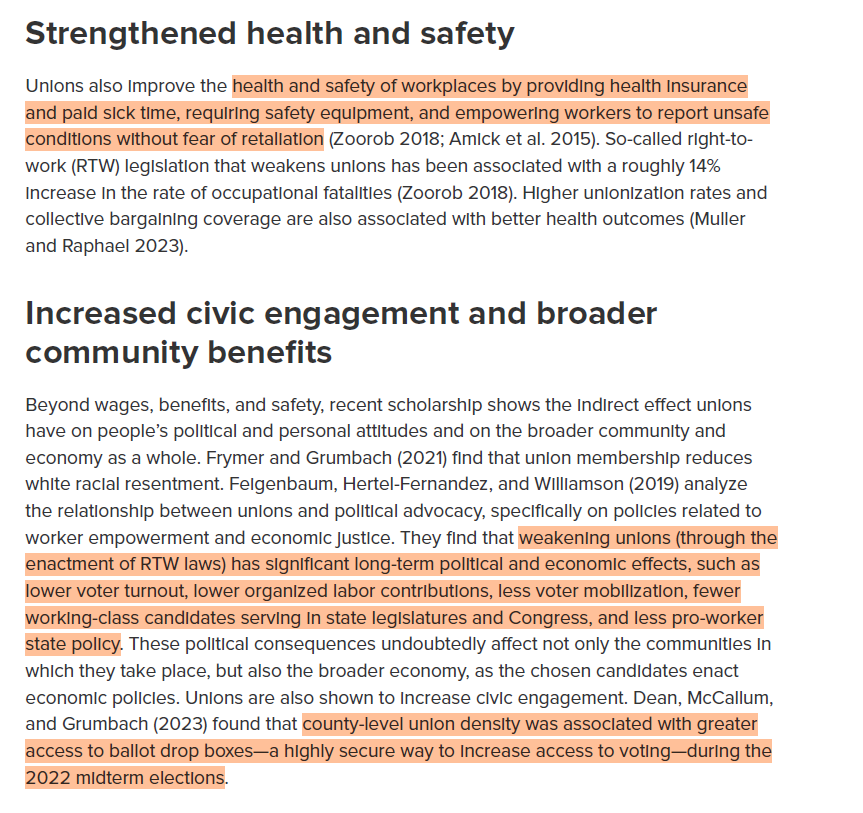 Strengthened health and safety

Unions also improve the health and safety of workplaces by providing health insurance and paid sick time, requiring safety equipment, and empowering workers to report unsafe conditions without fear of retaliation (Zoorob 2018; Amick et al. 2015). So-called right-to-work (RTW) legislation that weakens unions has been associated with a roughly 14% increase in the rate of occupational fatalities (Zoorob 2018). Higher unionization rates and collective bargaining coverage are also associated with better health outcomes (Muller and Raphael 2023).

Increased civic engagement and broader community benefits

Beyond wages, benefits, and safety, recent scholarship shows the indirect effect unions have on people's political and personal attitudes and on the broader community and economy as a whole. Frymer and Grumbach (2021) find that union membership reduces white racial resentment. Feigenbaum, Hertel-Fernandez, and Williamson (2019) analyze the relationship between unions and political advocacy, specifically on policies related to worker empowerment and economic justice. They find that weakening unions (through the enactment of RTW laws) has significant long-term political and economic effects, such as lower voter turnout, lower organized labor contributions, less voter mobilization, fewer working-class candidates serving in state legislatures and Congress, and less pro-worker state policy. These political consequences undoubtedly affect not only the communities in which they take place, but also the broader economy, as the chosen candidates enact economic policies. Unions are also shown to increase civic engagement. Dean, McCallum, and Grumbach (2023) found that county-level union density was associated with greater access to ballot drop boxes—a highly secure way to increase access to voting—during the 2022 midterm elections.